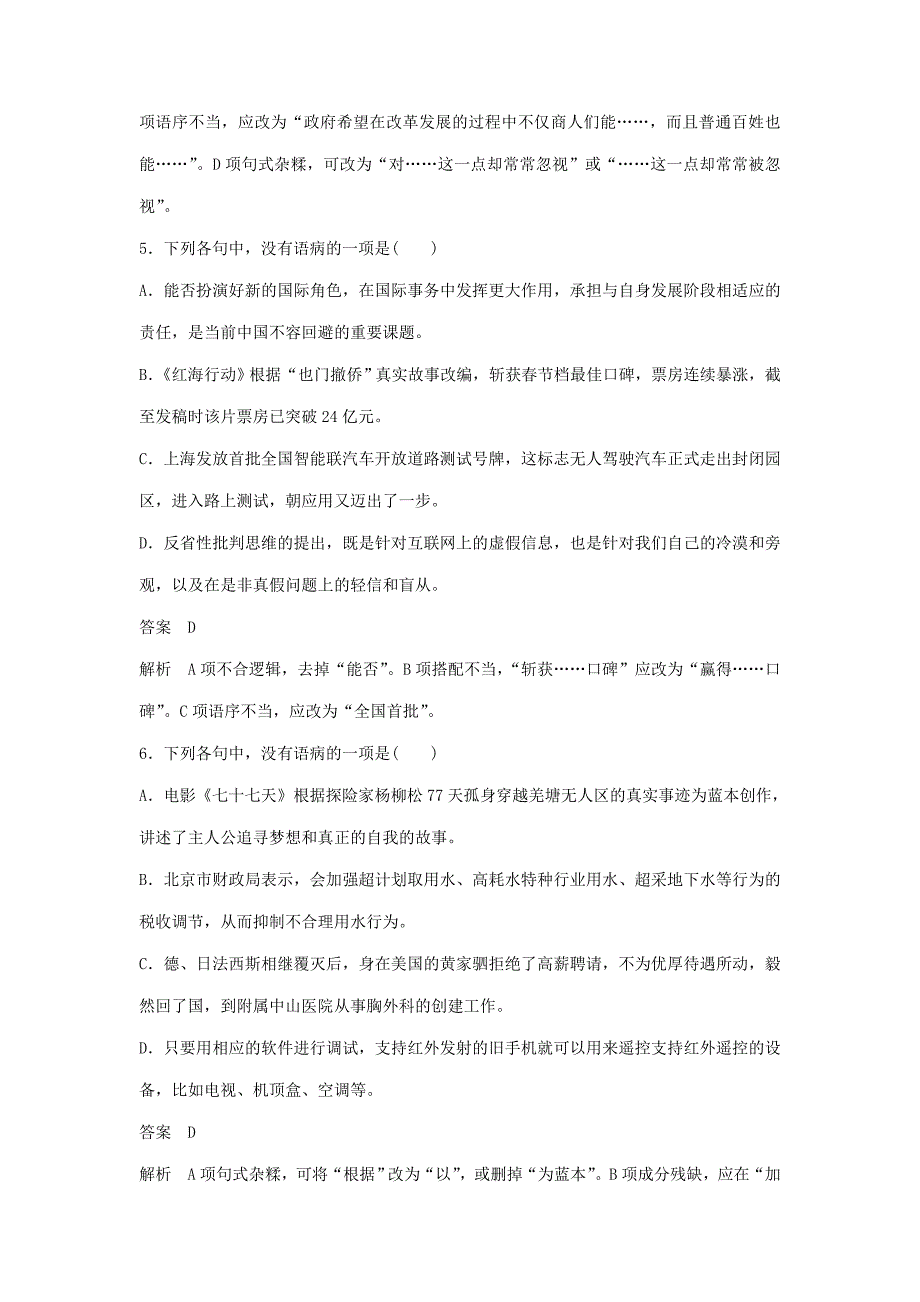 项语序不当，应改为“政府希望在改革发展的过程中不仅商人们能……，而且普通百姓也能……”。D项句式杂糅，可改为“对……这一点却常常忽视”或“……这一点却常常被忽视”。

5．下列各句中，没有语病的一项是(　　)

A．能否扮演好新的国际角色，在国际事务中发挥更大作用，承担与自身发展阶段相适应的责任，是当前中国不容回避的重要课题。

B.《红海行动》根据“也门撤侨”真实故事改编，斩获春节档最佳口碑，票房连续暴涨，截至发稿时该片票房已突破24亿元。

C．上海发放首批全国智能联汽车开放道路测试号牌，这标志无人驾驶汽车正式走出封闭园区，进入路上测试，朝应用又迈出了一步。

D．反省性批判思维的提出，既是针对互联网上的虚假信息，也是针对我们自己的冷漠和旁观，以及在是非真假问题上的轻信和盲从。

答案　D

解析　A项不合逻辑，去掉“能否”。B项搭配不当，“斩获……口碑”应改为“赢得……口碑”。C项语序不当，应改为“全国首批”。

6．下列各句中，没有语病的一项是(　　)

A．电影《七十七天》根据探险家杨柳松77天孤身穿越羌塘无人区的真实事迹为蓝本创作，讲述了主人公追寻梦想和真正的自我的故事。

B．北京市财政局表示，会加强超计划取用水、高耗水特种行业用水、超采地下水等行为的税收调节，从而抑制不合理用水行为。

C．德、日法西斯相继覆灭后，身在美国的黄家驷拒绝了高薪聘请，不为优厚待遇所动，毅然回了国，到附属中山医院从事胸外科的创建工作。

D．只要用相应的软件进行调试，支持红外发射的旧手机就可以用来遥控支持红外遥控的设备，比如电视、机顶盒、空调等。

答案　D

解析　A项句式杂糅，可将“根据”改为“以”，或删掉“为蓝本”。B项成分残缺，应在“加